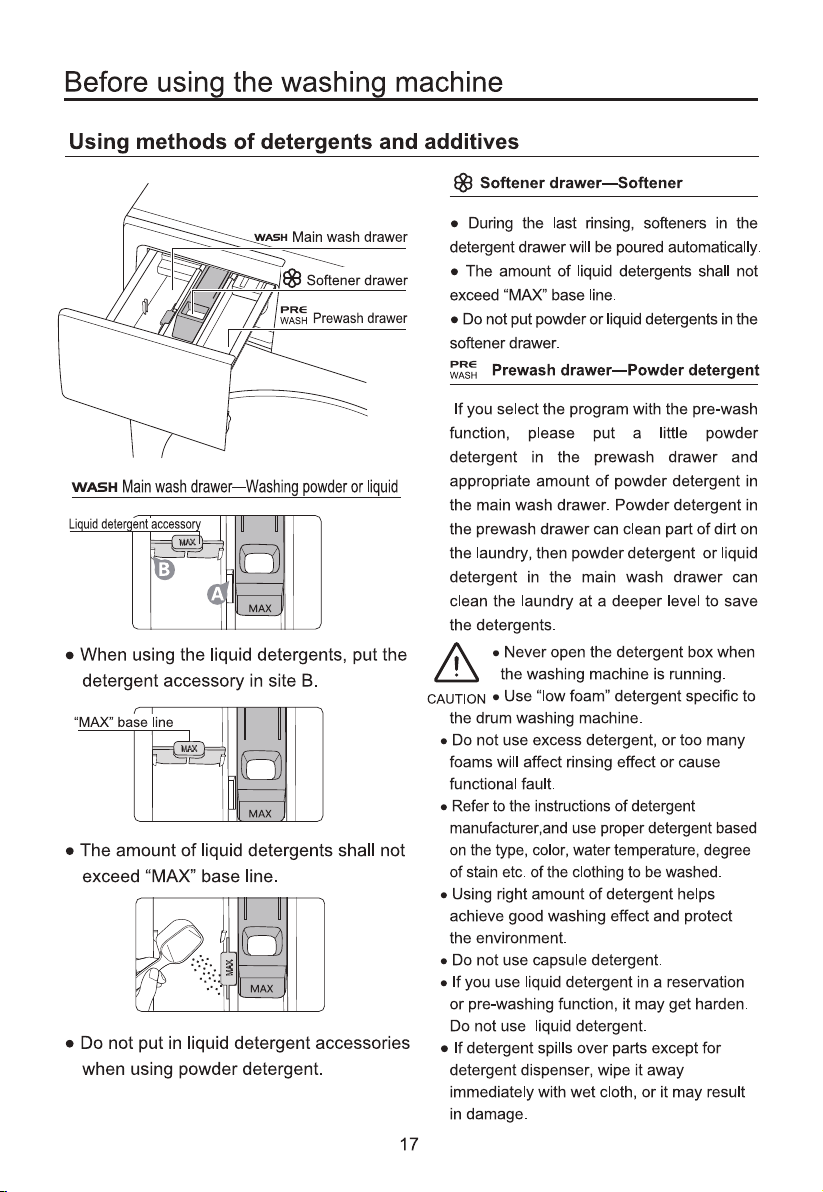 Before using the washing machine

Using methods of detergents and additives

WASH Main wash drawer
Softener drawer
PRE WASH Prewash drawer

WASH Main wash drawer—Washing powder or liquid

Liquid detergent accessory
MAX
B
A
MAX

● When using the liquid detergents, put the detergent accessory in site B.

"MAX" base line
MAX
MAX

● The amount of liquid detergents shall not exceed "MAX" base line.

MAX
MAX

● Do not put in liquid detergent accessories when using powder detergent.

Softener drawer—Softener

● During the last rinsing, softeners in the detergent drawer will be poured automatically.
● The amount of liquid detergents shall not exceed "MAX" base line.
● Do not put powder or liquid detergents in the softener drawer.

PRE WASH Prewash drawer—Powder detergent

If you select the program with the pre-wash function, please put a little powder detergent in the prewash drawer and appropriate amount of powder detergent in the main wash drawer. Powder detergent in the prewash drawer can clean part of dirt on the laundry, then powder detergent or liquid detergent in the main wash drawer can clean the laundry at a deeper level to save the detergents.

CAUTION
● Never open the detergent box when the washing machine is running.
● Use "low foam" detergent specific to the drum washing machine.
● Do not use excess detergent, or too many foams will affect rinsing effect or cause functional fault.
● Refer to the instructions of detergent manufacturer,and use proper detergent based on the type, color, water temperature, degree of stain etc. of the clothing to be washed.
● Using right amount of detergent helps achieve good washing effect and protect the environment.
● Do not use capsule detergent.
● If you use liquid detergent in a reservation or pre-washing function, it may get harden. Do not use liquid detergent.
● If detergent spills over parts except for detergent dispenser, wipe it away immediately with wet cloth, or it may result in damage.

17